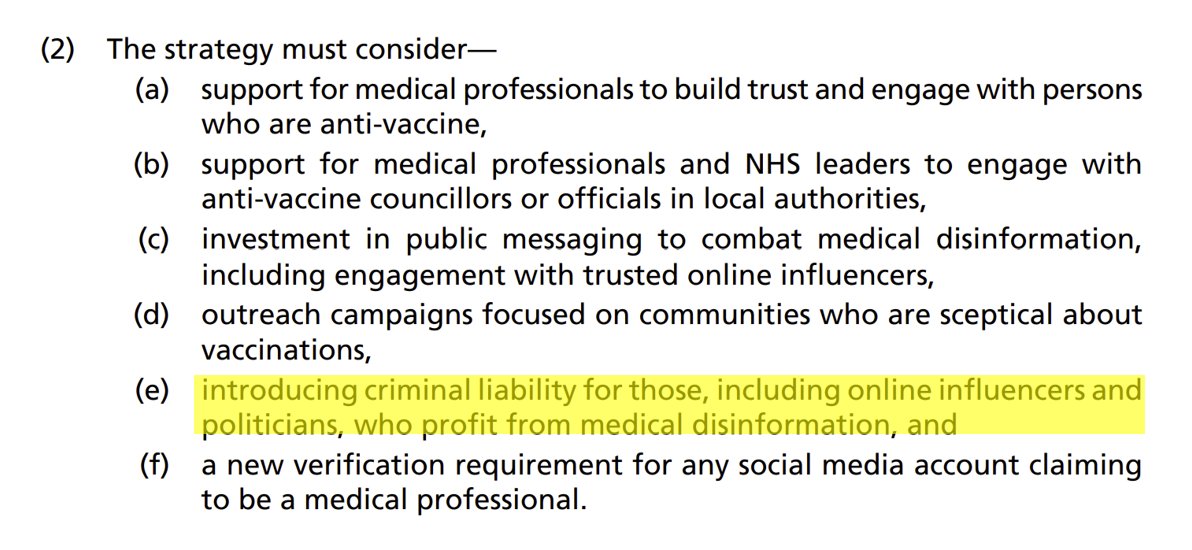 (2) The strategy must consider—

(a) support for medical professionals to build trust and engage with persons who are anti-vaccine,

(b) support for medical professionals and NHS leaders to engage with anti-vaccine councillors or officials in local authorities,

(c) investment in public messaging to combat medical disinformation, including engagement with trusted online influencers,

(d) outreach campaigns focused on communities who are sceptical about vaccinations,

(e) introducing criminal liability for those, including online influencers and politicians, who profit from medical disinformation, and

(f) a new verification requirement for any social media account claiming to be a medical professional.